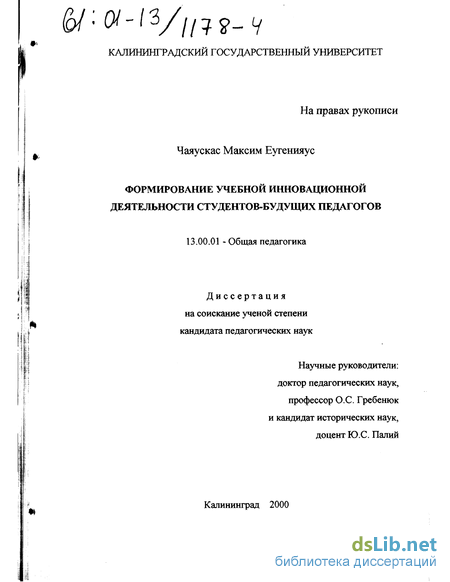 61:01-13/1178-4

КАЛИНИНГРАДСКИЙ ГОСУДАРСТВЕННЫЙ УНИВЕРСИТЕТ

На правах рукописи

Чаяускас Максим Еугенияус

ФОРМИРОВАНИЕ УЧЕБНОЙ ИННОВАЦИОННОЙ ДЕЯТЕЛЬНОСТИ СТУДЕНТОВ-БУДУЩИХ ПЕДАГОГОВ

13.00.01 - Общая педагогика

Диссертация
на соискание ученой степени
кандидата педагогических наук

Научные руководители:
доктор педагогических наук,
профессор О.С. Гребенюк
и кандидат исторических наук,
доцент Ю.С. Палий

Калининград 2000

dsLib.net
библиотека диссертаций